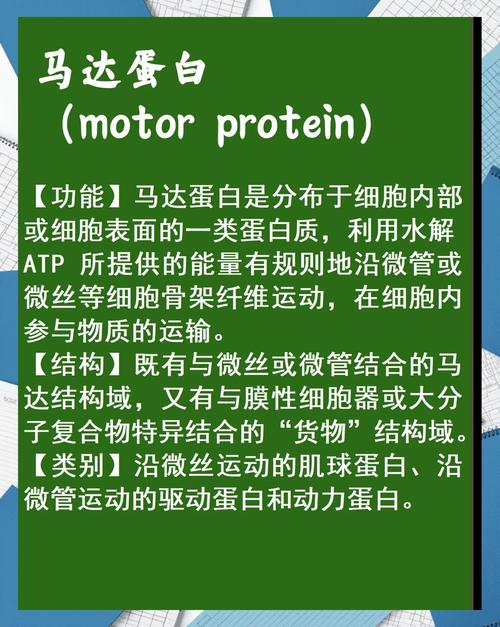 马达蛋白
（motor protein）

【功能】马达蛋白是分布于细胞内部或细胞表面的一类蛋白质，利用水解 ATP 所提供的能量有规则地沿微管或微丝等细胞骨架纤维运动，在细胞内参与物质的运输。
【结构】既有与微丝或微管结合的马达结构域，又有与膜性细胞器或大分子复合物特异结合的“货物”结构域。
【类别】沿微丝运动的肌球蛋白、沿微管运动的驱动蛋白和动力蛋白。